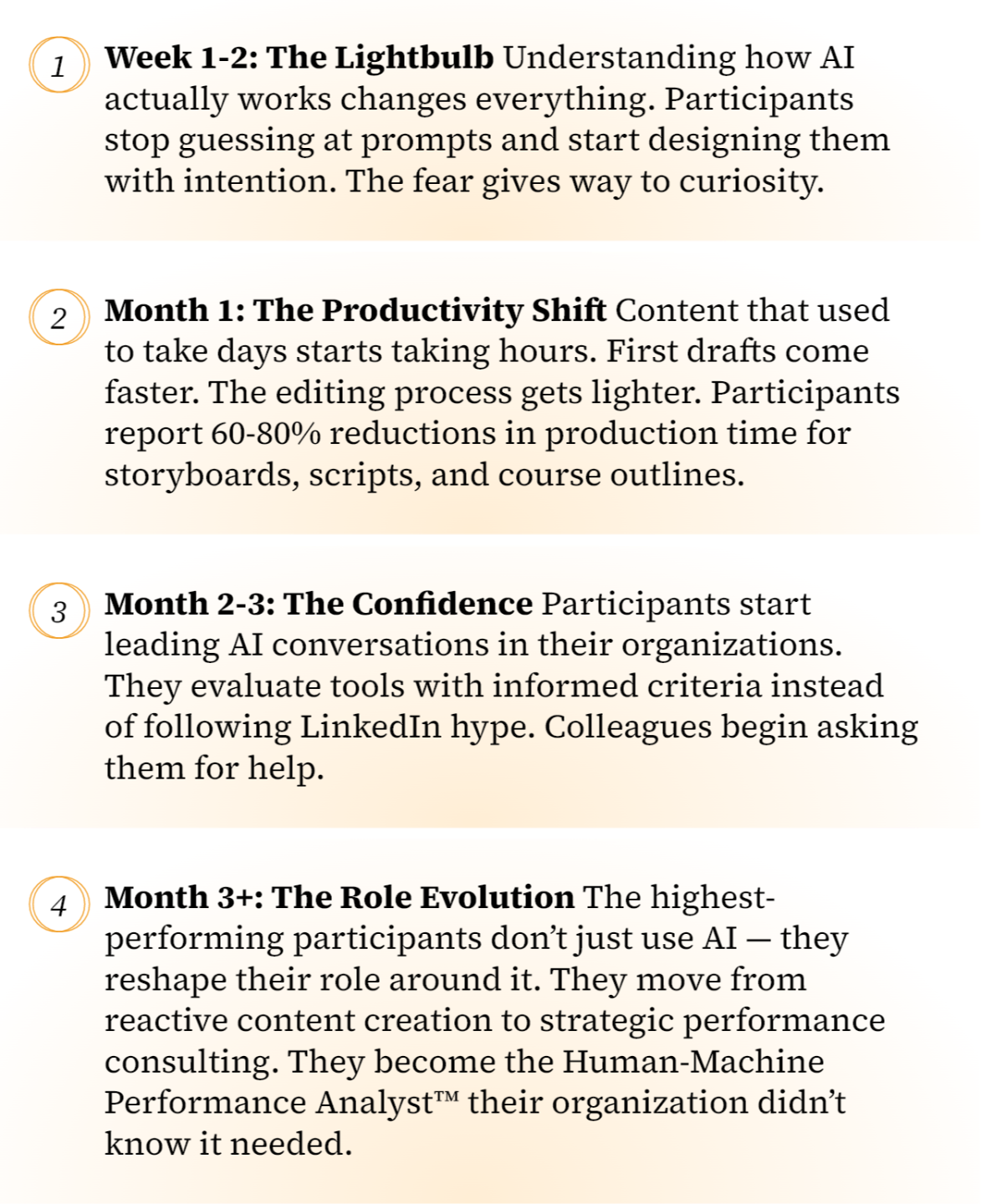 1

Week 1-2: The Lightbulb Understanding how AI actually works changes everything. Participants stop guessing at prompts and start designing them with intention. The fear gives way to curiosity.

2

Month 1: The Productivity Shift Content that used to take days starts taking hours. First drafts come faster. The editing process gets lighter. Participants report 60-80% reductions in production time for storyboards, scripts, and course outlines.

3

Month 2-3: The Confidence Participants start leading AI conversations in their organizations. They evaluate tools with informed criteria instead of following LinkedIn hype. Colleagues begin asking them for help.

4

Month 3+: The Role Evolution The highest-performing participants don't just use AI — they reshape their role around it. They move from reactive content creation to strategic performance consulting. They become the Human-Machine Performance Analyst™ their organization didn't know it needed.